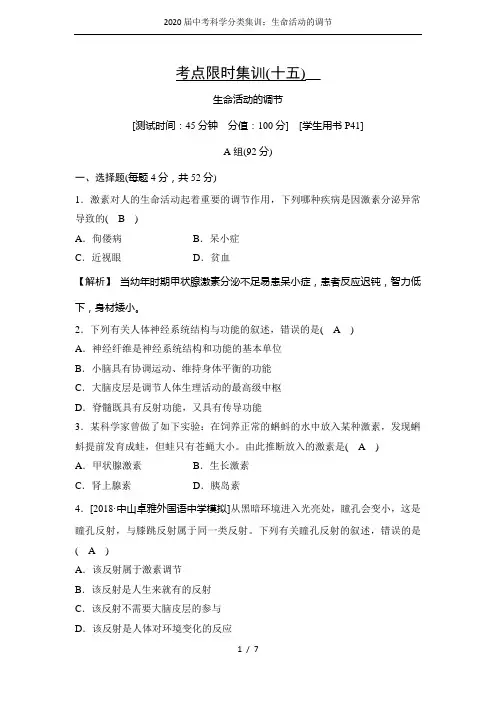 2020届中考科学分类集训：生命活动的调节

考点限时集训(十五)

生命活动的调节

[测试时间：45分钟 分值：100分] [学生用书P41]

A组(92分)

一、选择题(每题4分，共52分)

1．激素对人的生命活动起着重要的调节作用，下列哪种疾病是因激素分泌异常导致的( B )

A．佝偻病 B．呆小症

C．近视眼 D．贫血

【解析】 当幼年时期甲状腺激素分泌不足易患呆小症，患者反应迟钝，智力低下，身材矮小。

2．下列有关人体神经系统结构与功能的叙述，错误的是( A )

A．神经纤维是神经系统结构和功能的基本单位

B．小脑具有协调运动、维持身体平衡的功能

C．大脑皮层是调节人体生理活动的最高级中枢

D．脊髓既具有反射功能，又具有传导功能

3．某科学家曾做了如下实验：在饲养正常的蝌蚪的水中放入某种激素，发现蝌蚪提前发育成蛙，但蛙只有苍蝇大小。由此推断放入的激素是( A )

A．甲状腺激素 B．生长激素

C．肾上腺素 D．胰岛素

4．[2018·中山卓雅外国语中学模拟]从黑暗环境进入光亮处，瞳孔会变小，这是瞳孔反射，与膝跳反射属于同一类反射。下列有关瞳孔反射的叙述，错误的是( A )

A．该反射属于激素调节

B．该反射是人生来就有的反射

C．该反射不需要大脑皮层的参与

D．该反射是人体对环境变化的反应

1 / 7